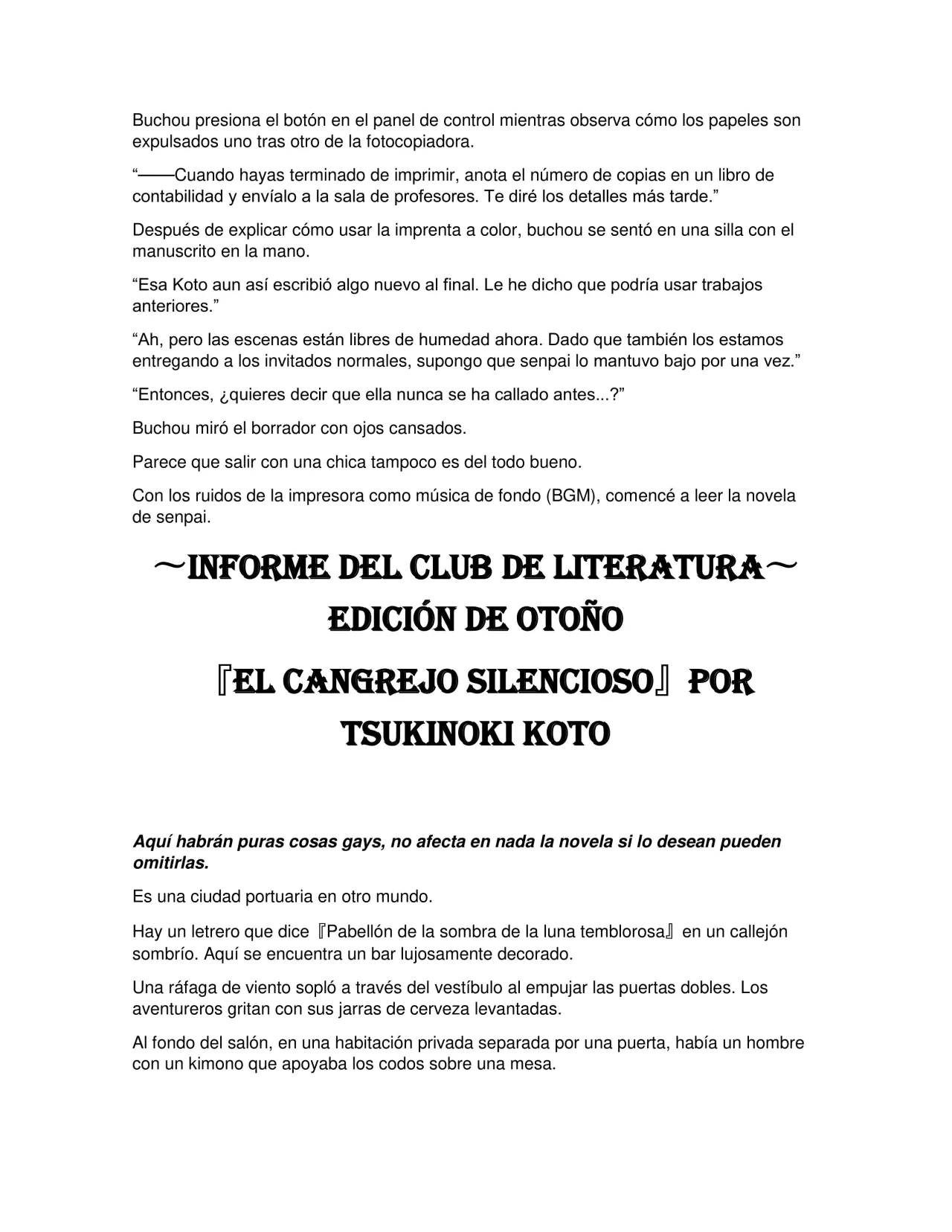 Buchou presiona el botón en el panel de control mientras observa cómo los papeles son expulsados uno tras otro de la fotocopiadora.

"——Cuando hayas terminado de imprimir, anota el número de copias en un libro de contabilidad y envíalo a la sala de profesores. Te diré los detalles más tarde."

Después de explicar cómo usar la imprenta a color, buchou se sentó en una silla con el manuscrito en la mano.

"Esa Koto aun así escribió algo nuevo al final. Le he dicho que podría usar trabajos anteriores."

"Ah, pero las escenas están libres de humedad ahora. Dado que también los estamos entregando a los invitados normales, supongo que senpai lo mantuvo bajo por una vez."

"Entonces, ¿quieres decir que ella nunca se ha callado antes...?"

Buchou miró el borrador con ojos cansados.

Parece que salir con una chica tampoco es del todo bueno.

Con los ruidos de la impresora como música de fondo (BGM), comencé a leer la novela de senpai.

~INFORME DEL CLUB DE LITERATURA~
EDICIÓN DE OTOÑO
『EL CANGREJO SILENCIOSO』POR
TSUKINOKI KOTO

Aquí habrán puras cosas gays, no afecta en nada la novela si lo desean pueden omitirlas.

Es una ciudad portuaria en otro mundo.

Hay un letrero que dice『Pabellón de la sombra de la luna temblorosa』en un callejón sombrío. Aquí se encuentra un bar lujosamente decorado.

Una ráfaga de viento sopló a través del vestíbulo al empujar las puertas dobles. Los aventureros gritan con sus jarras de cerveza levantadas.

Al fondo del salón, en una habitación privada separada por una puerta, había un hombre con un kimono que apoyaba los codos sobre una mesa.